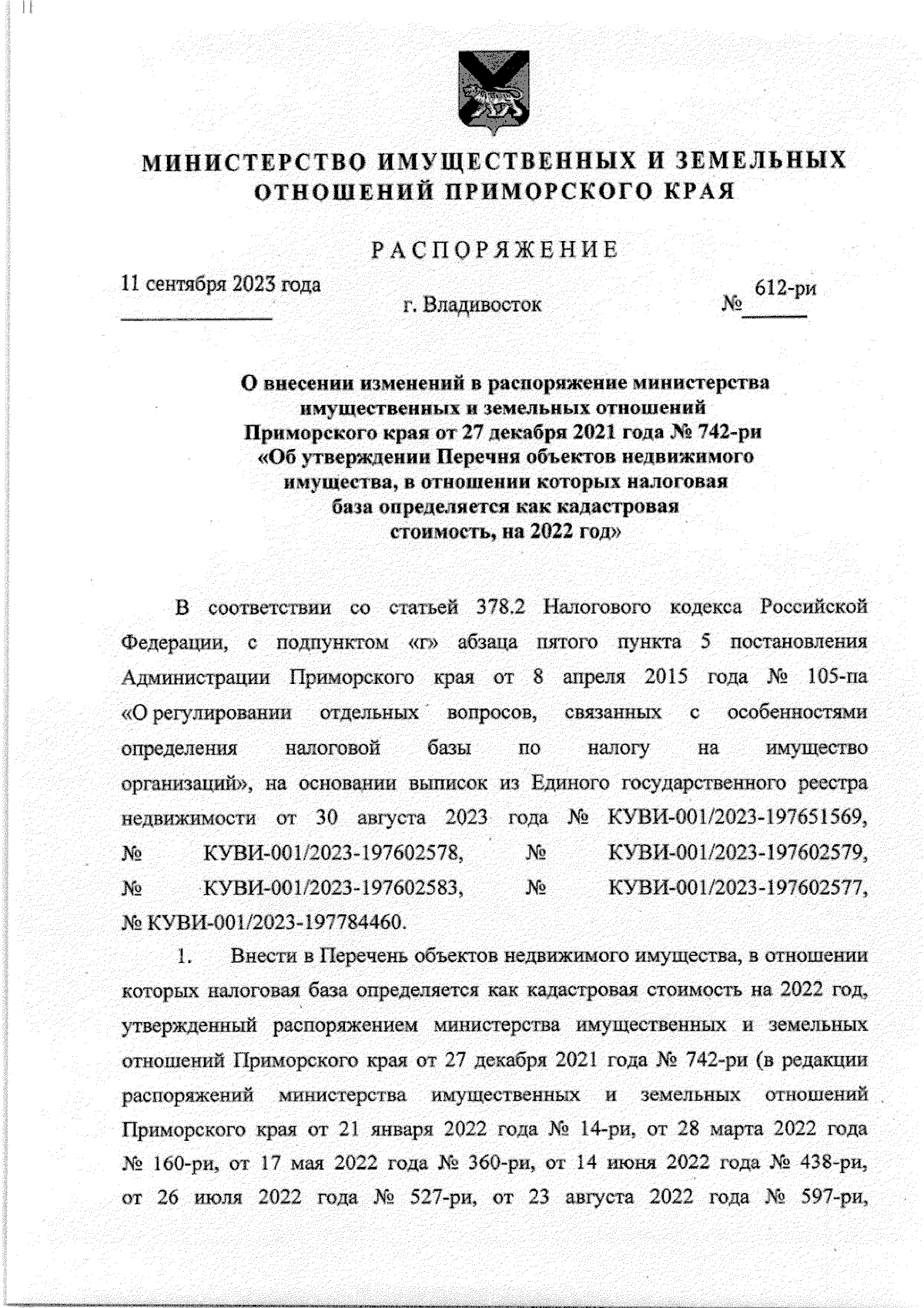 МИНИСТЕРСТВО ИМУЩЕСТВЕННЫХ И ЗЕМЕЛЬНЫХ ОТНОШЕНИЙ ПРИМОРСКОГО КРАЯ

РАСПОРЯЖЕНИЕ

11 сентября 2023 года

г. Владивосток

№ 612-ри

О внесении изменений в распоряжение министерства имущественных и земельных отношений Приморского края от 27 декабря 2021 года № 742-ри «Об утверждении Перечня объектов недвижимого имущества, в отношении которых налоговая база определяется как кадастровая стоимость, на 2022 год»

В соответствии со статьей 378.2 Налогового кодекса Российской Федерации, с подпунктом «г» абзаца пятого пункта 5 постановления Администрации Приморского края от 8 апреля 2015 года № 105-па «О регулировании отдельных вопросов, связанных с особенностями определения налоговой базы по налогу на имущество организаций», на основании выписок из Единого государственного реестра недвижимости от 30 августа 2023 года № КУВИ-001/2023-197651569, № КУВИ-001/2023-197602578, № КУВИ-001/2023-197602579, № КУВИ-001/2023-197602583, № КУВИ-001/2023-197602577, № КУВИ-001/2023-197784460.

1. Внести в Перечень объектов недвижимого имущества, в отношении которых налоговая база определяется как кадастровая стоимость на 2022 год, утвержденный распоряжением министерства имущественных и земельных отношений Приморского края от 27 декабря 2021 года № 742-ри (в редакции распоряжений министерства имущественных и земельных отношений Приморского края от 21 января 2022 года № 14-ри, от 28 марта 2022 года № 160-ри, от 17 мая 2022 года № 360-ри, от 14 июня 2022 года № 438-ри, от 26 июля 2022 года № 527-ри, от 23 августа 2022 года № 597-ри,